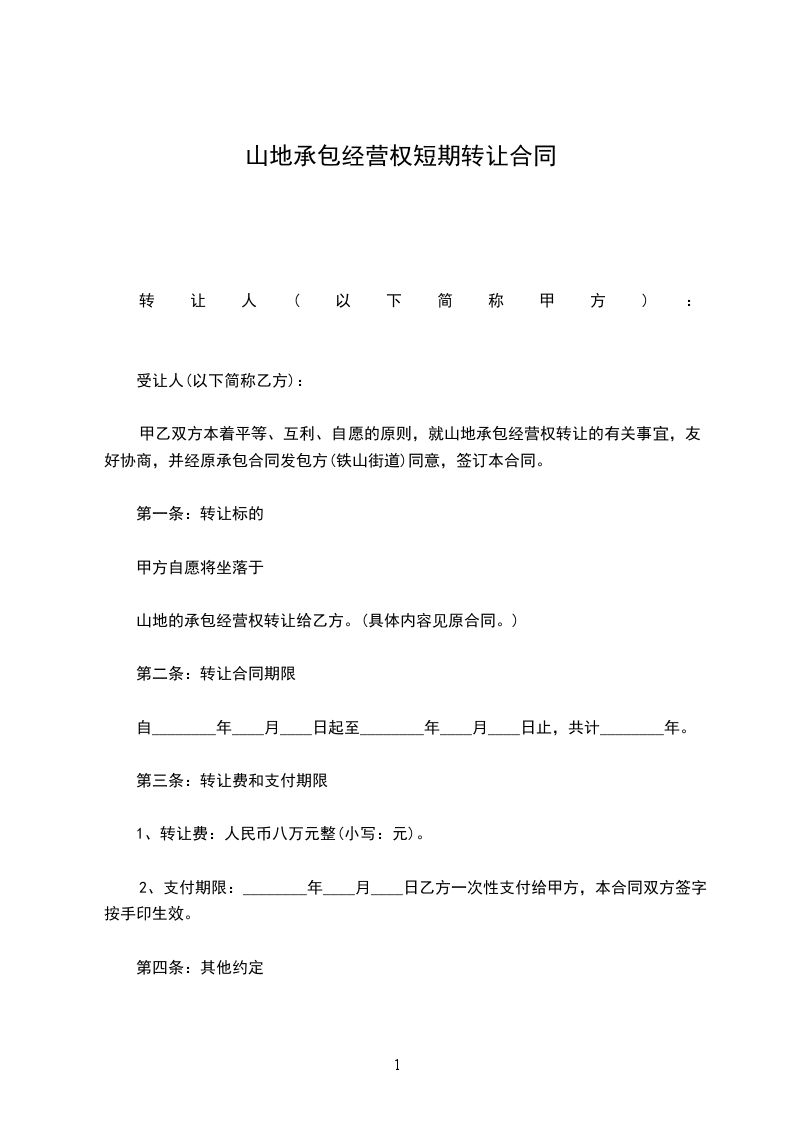 山地承包经营权短期转让合同

转让人（以下简称甲方）：

受让人(以下简称乙方)：

甲乙双方本着平等、互利、自愿的原则，就山地承包经营权转让的有关事宜，友好协商，并经原承包合同发包方(铁山街道)同意，签订本合同。

第一条：转让标的

甲方自愿将坐落于

山地的承包经营权转让给乙方。(具体内容见原合同。)

第二条：转让合同期限

自________年____月____日起至________年____月____日止，共计________年。

第三条：转让费和支付期限

1、转让费：人民币八万元整(小写：元)。

2、支付期限：________年____月____日乙方一次性支付给甲方，本合同双方签字按手印生效。

第四条：其他约定

1